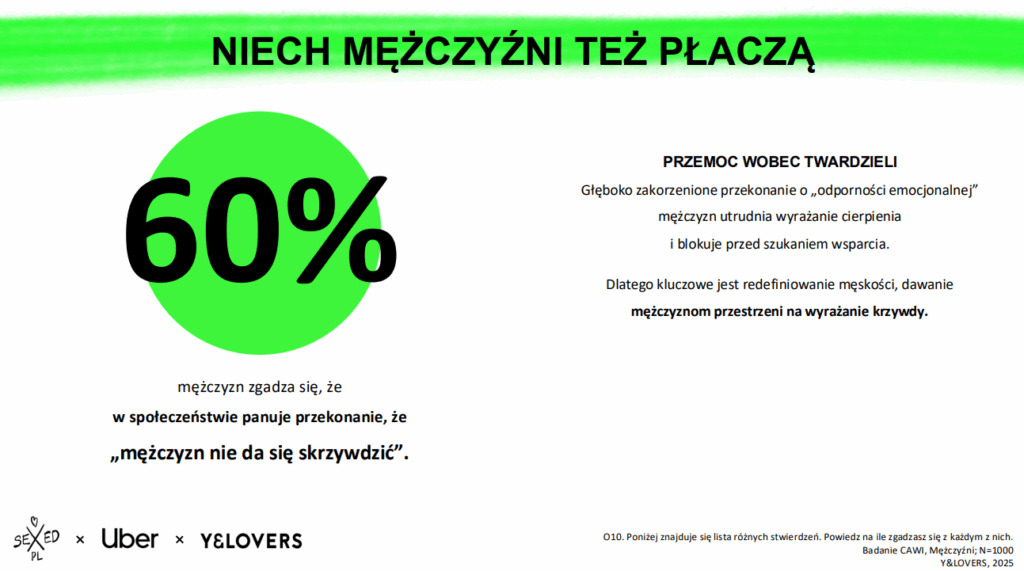 NIECH MĘŻCZYŹNI TEŻ PŁACZĄ

60%

mężczyzn zgadza się, że
w społeczeństwie panuje przekonanie, że
„mężczyzn nie da się skrzywdzić”.

PRZEMOC WOBEC TWARDZIELI
Głęboko zakorzenione przekonanie o „odporności emocjonalnej” mężczyzn utrudnia wyrażanie cierpienia i blokuje przed szukaniem wsparcia.

Dlatego kluczowe jest redefiniowanie męskości, dawanie mężczyznom przestrzeni na wyrażanie krzywdy.

SEXED PL × Uber × Y&LOVERS

O10. Poniżej znajduje się lista różnych stwierdzeń. Powiedz na ile zgadzasz się z każdym z nich.
Badanie CAWI, Mężczyźni; N=1000
Y&LOVERS, 2025